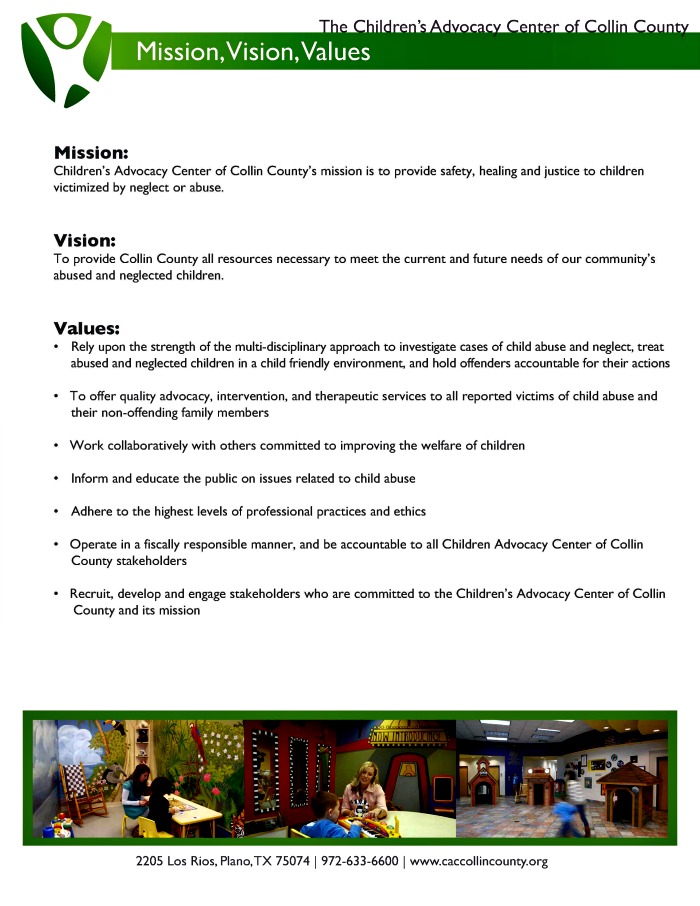 The Children's Advocacy Center of Collin County

Mission, Vision, Values

Mission:
Children's Advocacy Center of Collin County's mission is to provide safety, healing and justice to children victimized by neglect or abuse.

Vision:
To provide Collin County all resources necessary to meet the current and future needs of our community's abused and neglected children.

Values:
• Rely upon the strength of the multi-disciplinary approach to investigate cases of child abuse and neglect, treat abused and neglected children in a child friendly environment, and hold offenders accountable for their actions

• To offer quality advocacy, intervention, and therapeutic services to all reported victims of child abuse and their non-offending family members

• Work collaboratively with others committed to improving the welfare of children

• Inform and educate the public on issues related to child abuse

• Adhere to the highest levels of professional practices and ethics

• Operate in a fiscally responsible manner, and be accountable to all Children Advocacy Center of Collin County stakeholders

• Recruit, develop and engage stakeholders who are committed to the Children's Advocacy Center of Collin County and its mission

2205 Los Rios, Plano, TX 75074 | 972-633-6600 | www.caccollincounty.org